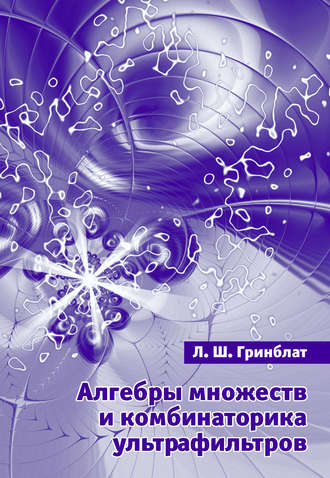 Л. Ш. Гринблат

Алгебры множеств и комбинаторика ультрафильтров